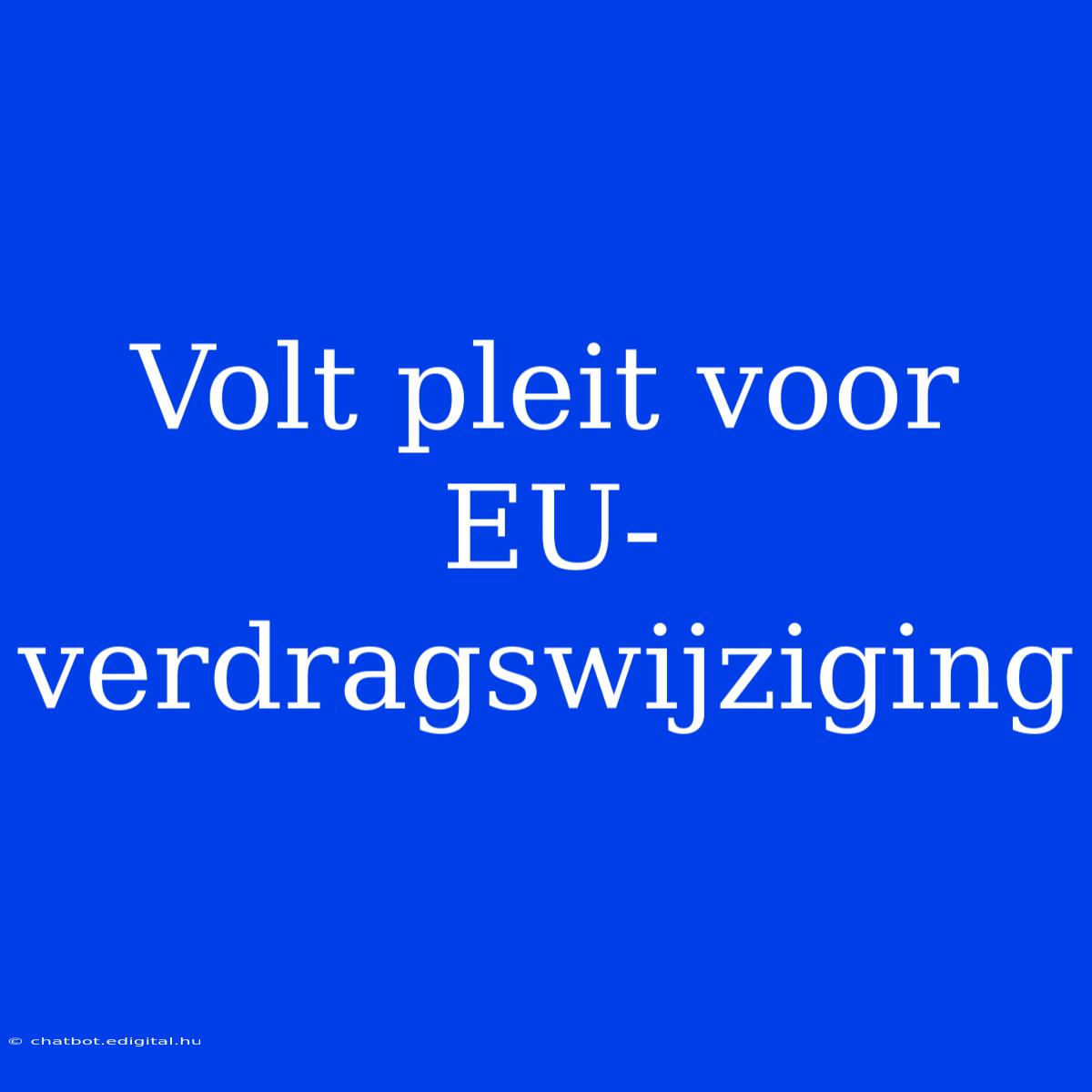 Volt pleit voor EU-verdragswijziging

© chatbot.edigital.hu